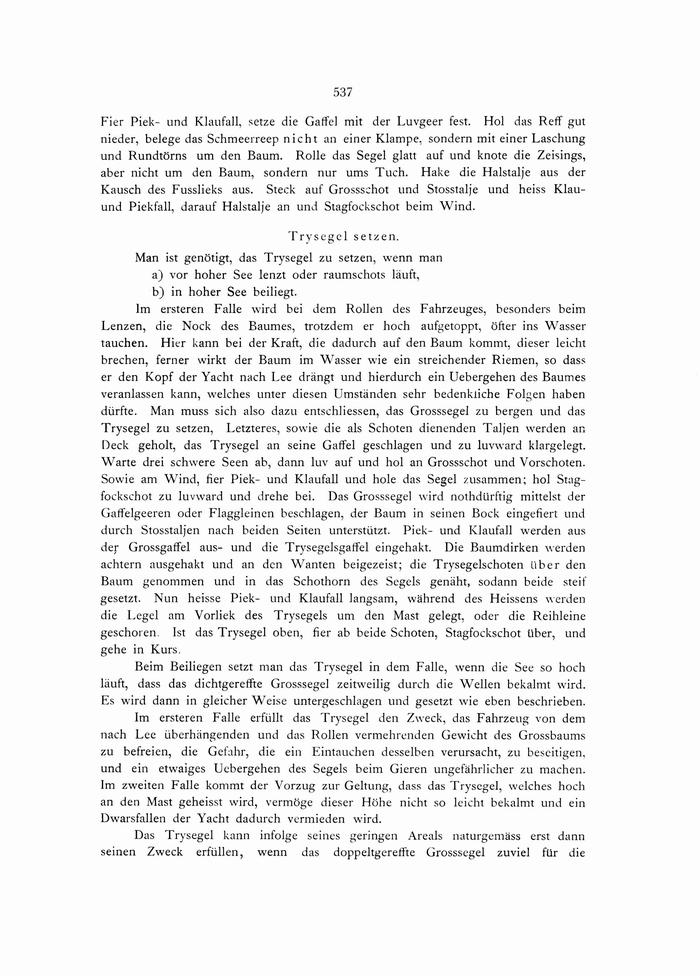 537

Fier Piek- und Klaufall, setze die Gaffel mit der Luvgeer fest. Hol das Reff gut nieder, belege das Schmeerreep nicht an einer Klampe, sondern mit einer Laschung und Rundtörns um den Baum. Rolle das Segel glatt auf und knote die Zeisings, aber nicht um den Baum, sondern nur ums Tuch. Hake die Halstalje aus der Kausch des Fusslieks aus. Steck auf Grossschot und Stosstalje und heiss Klau- und Piekfall, darauf Halstalje an und Stagfockschot beim Wind.

Trysegel setzen.

Man ist genötigt, das Trysegel zu setzen, wenn man
a) vor hoher See lenzt oder raumschots läuft,
b) in hoher See beiliegt.

Im ersteren Falle wird bei dem Rollen des Fahrzeuges, besonders beim Lenzen, die Nock des Baumes, trotzdem er hoch aufgetoppt, öfter ins Wasser tauchen. Hier kann bei der Kraft, die dadurch auf den Baum kommt, dieser leicht brechen, ferner wirkt der Baum im Wasser wie ein streichender Riemen, so dass er den Kopf der Yacht nach Lee drängt und hierdurch ein Uebergehen des Baumes veranlassen kann, welches unter diesen Umständen sehr bedenkliche Folgen haben dürfte. Man muss sich also dazu entschliessen, das Grosssegel zu bergen und das Trysegel zu setzen, Letzteres, sowie die als Schoten dienenden Taljen werden an Deck geholt, das Trysegel an seine Gaffel geschlagen und zu luvward klargelegt. Warte drei schwere Seen ab, dann luv auf und hol an Grossschot und Vorschoten. Sowie am Wind, fier Piek- und Klaufall und hole das Segel zusammen; hol Stagfockschot zu luvward und drehe bei. Das Grosssegel wird nothdürftig mittelst der Gaffelgeeren oder Flaggleinen beschlagen, der Baum in seinen Bock eingefiert und durch Stosstaljen nach beiden Seiten unterstützt. Piek- und Klaufall werden aus der Grossgaffel aus- und die Trysegelsgaffel eingehakt. Die Baumdirken werden achtern ausgehakt und an den Wanten beigezeist; die Trysegelschoten über den Baum genommen und in das Schothorn des Segels genäht, sodann beide steif gesetzt. Nun heisse Piek- und Klaufall langsam, während des Heissens werden die Legel am Vorliek des Trysegels um den Mast gelegt, oder die Reihleine geschoren. Ist das Trysegel oben, fier ab beide Schoten, Stagfockschot über, und gehe in Kurs.

Beim Beiliegen setzt man das Trysegel in dem Falle, wenn die See so hoch läuft, dass das dichtgereffte Grosssegel zeitweilig durch die Wellen bekalmt wird. Es wird dann in gleicher Weise untergeschlagen und gesetzt wie eben beschrieben.

Im ersteren Falle erfüllt das Trysegel den Zweck, das Fahrzeug von dem nach Lee überhängenden und das Rollen vermehrenden Gewicht des Grossbaums zu befreien, die Gefahr, die ein Eintauchen desselben verursacht, zu beseitigen, und ein etwaiges Uebergehen des Segels beim Gieren ungefährlicher zu machen. Im zweiten Falle kommt der Vorzug zur Geltung, dass das Trysegel, welches hoch an den Mast geheisst wird, vermöge dieser Höhe nicht so leicht bekalmt und ein Dwarsfallen der Yacht dadurch vermieden wird.

Das Trysegel kann infolge seines geringen Areals naturgemäss erst dann seinen Zweck erfüllen, wenn das doppeltgereffte Grosssegel zuviel für die